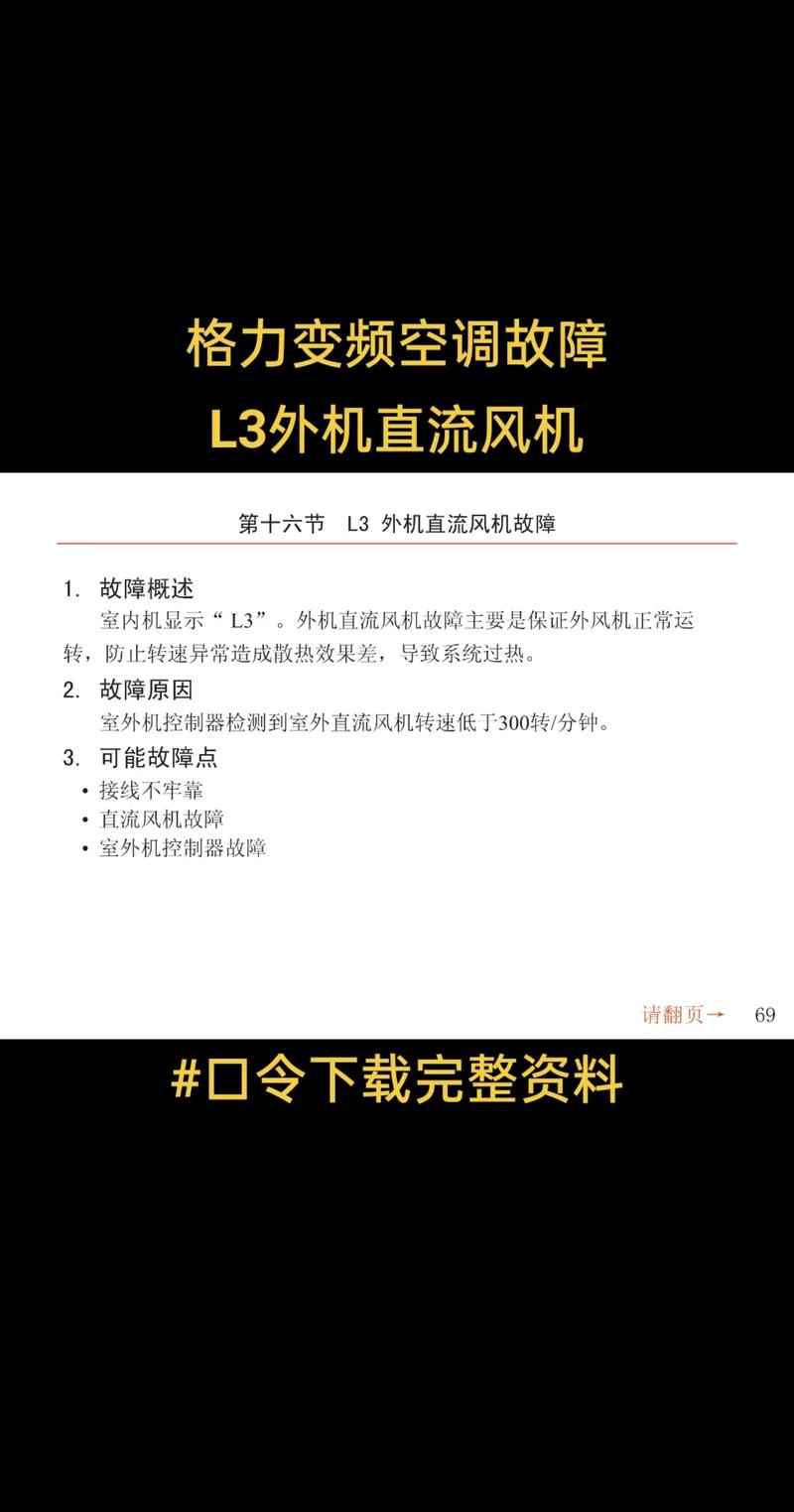 格力变频空调故障
L3外机直流风机

第十六节　L3 外机直流风机故障

1. 故障概述
室内机显示“L3”。外机直流风机故障主要是保证外风机正常运转，防止转速异常造成散热效果差，导致系统过热。

2. 故障原因
室外机控制器检测到室外直流风机转速低于300转/分钟。

3. 可能故障点
• 接线不牢靠
• 直流风机故障
• 室外机控制器故障

请翻页→　69

#口令下载完整资料